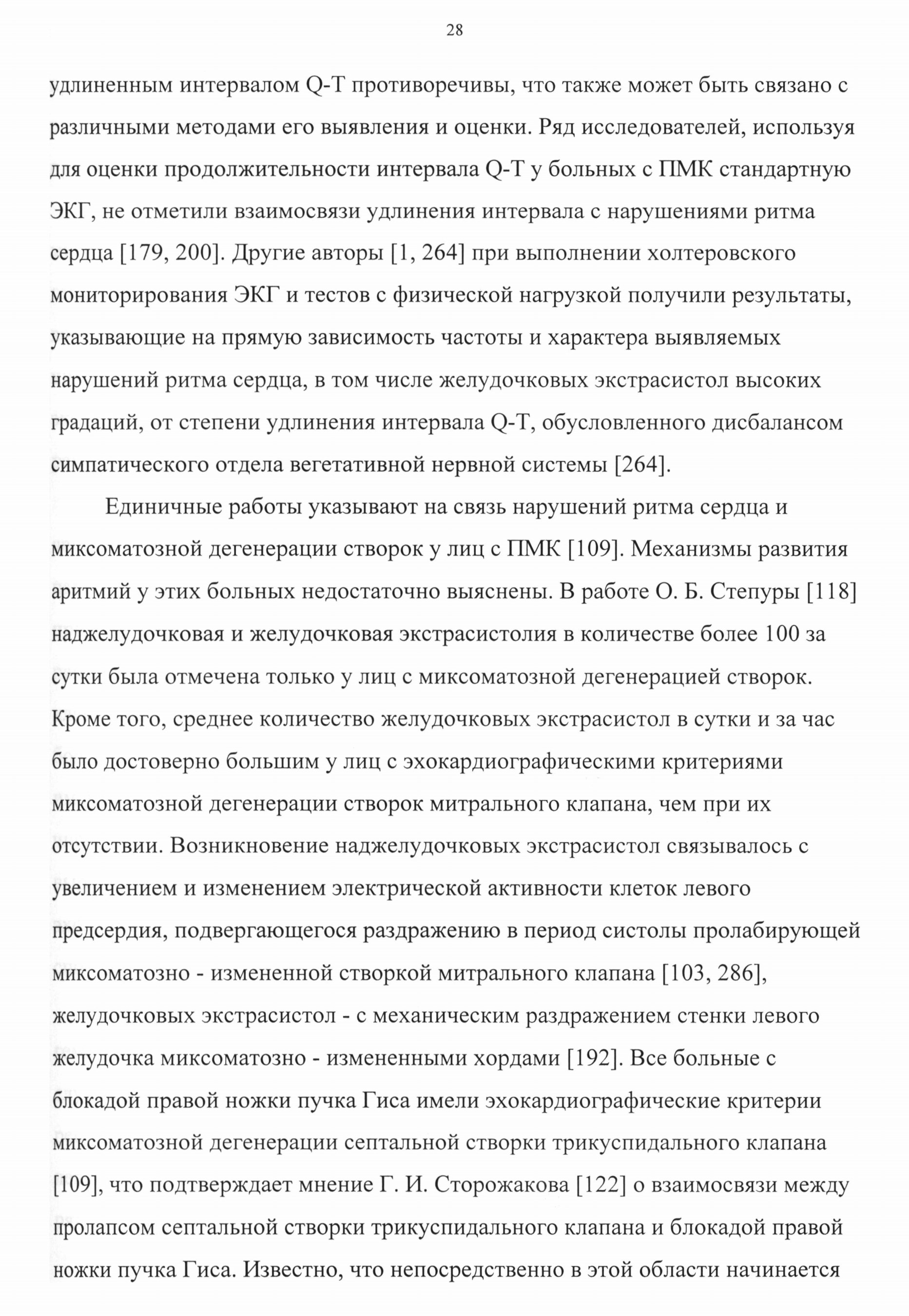 28

удлиненным интервалом Q-T противоречивы, что также может быть связано с различными методами его выявления и оценки. Ряд исследователей, используя для оценки продолжительности интервала Q-T у больных с ПМК стандартную ЭКГ, не отметили взаимосвязи удлинения интервала с нарушениями ритма сердца [179, 200]. Другие авторы [1, 264] при выполнении холтеровского мониторирования ЭКГ и тестов с физической нагрузкой получили результаты, указывающие на прямую зависимость частоты и характера выявляемых нарушений ритма сердца, в том числе желудочковых экстрасистол высоких градаций, от степени удлинения интервала Q-T, обусловленного дисбалансом симпатического отдела вегетативной нервной системы [264].

Единичные работы указывают на связь нарушений ритма сердца и миксоматозной дегенерации створок у лиц с ПМК [109]. Механизмы развития аритмий у этих больных недостаточно выяснены. В работе О. Б. Степуры [118] наджелудочковая и желудочковая экстрасистолия в количестве более 100 за сутки была отмечена только у лиц с миксоматозной дегенерацией створок. Кроме того, среднее количество желудочковых экстрасистол в сутки и за час было достоверно большим у лиц с эхокардиографическими критериями миксоматозной дегенерации створок митрального клапана, чем при их отсутствии. Возникновение наджелудочковых экстрасистол связывалось с увеличением и изменением электрической активности клеток левого предсердия, подвергающегося раздражению в период систолы пролабирующей миксоматозно - измененной створкой митрального клапана [103, 286], желудочковых экстрасистол - с механическим раздражением стенки левого желудочка миксоматозно - измененными хордами [192]. Все больные с блокадой правой ножки пучка Гиса имели эхокардиографические критерии миксоматозной дегенерации септальной створки трикуспидального клапана [109], что подтверждает мнение Г. И. Сторожакова [122] о взаимосвязи между пролапсом септальной створки трикуспидального клапана и блокадой правой ножки пучка Гиса. Известно, что непосредственно в этой области начинается